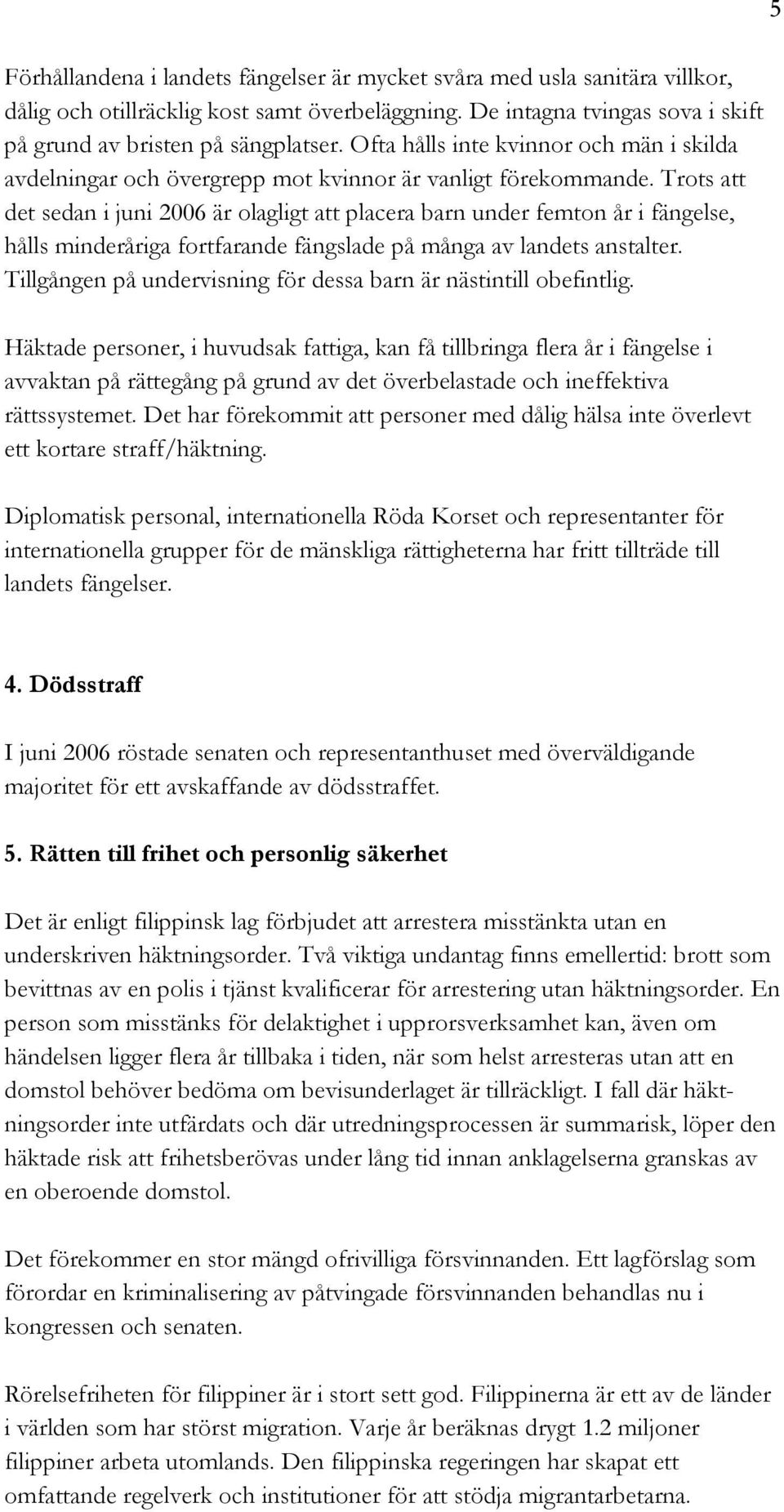 5

Förhållandena i landets fängelser är mycket svåra med usla sanitära villkor, dålig och otillräcklig kost samt överbeläggning. De intagna tvingas sova i skift på grund av bristen på sängplatser. Ofta hålls inte kvinnor och män i skilda avdelningar och övergrepp mot kvinnor är vanligt förekommande. Trots att det sedan i juni 2006 är olagligt att placera barn under femton år i fängelse, hålls minderåriga fortfarande fängslade på många av landets anstalter. Tillgången på undervisning för dessa barn är nästintill obefintlig.

Häktade personer, i huvudsak fattiga, kan få tillbringa flera år i fängelse i avvaktan på rättegång på grund av det överbelastade och ineffektiva rättssystemet. Det har förekommit att personer med dålig hälsa inte överlevt ett kortare straff/häktning.

Diplomatisk personal, internationella Röda Korset och representanter för internationella grupper för de mänskliga rättigheterna har fritt tillträde till landets fängelser.

4. Dödsstraff

I juni 2006 röstade senaten och representanthuset med överväldigande majoritet för ett avskaffande av dödsstraffet.

5. Rätten till frihet och personlig säkerhet

Det är enligt filippinsk lag förbjudet att arrestera misstänkta utan en underskriven häktningsorder. Två viktiga undantag finns emellertid: brott som bevittnas av en polis i tjänst kvalificerar för arrestering utan häktningsorder. En person som misstänks för delaktighet i upprorsverksamhet kan, även om händelsen ligger flera år tillbaka i tiden, när som helst arresteras utan att en domstol behöver bedöma om bevisunderlaget är tillräckligt. I fall där häktningsorder inte utfärdats och där utredningsprocessen är summarisk, löper den häktade risk att frihetsberövas under lång tid innan anklagelserna granskas av en oberoende domstol.

Det förekommer en stor mängd ofrivilliga försvinnanden. Ett lagförslag som förordar en kriminalisering av påtvingade försvinnanden behandlas nu i kongressen och senaten.

Rörelsefriheten för filippiner är i stort sett god. Filippinerna är ett av de länder i världen som har störst migration. Varje år beräknas drygt 1.2 miljoner filippiner arbeta utomlands. Den filippinska regeringen har skapat ett omfattande regelverk och institutioner för att stödja migrantarbetarna.